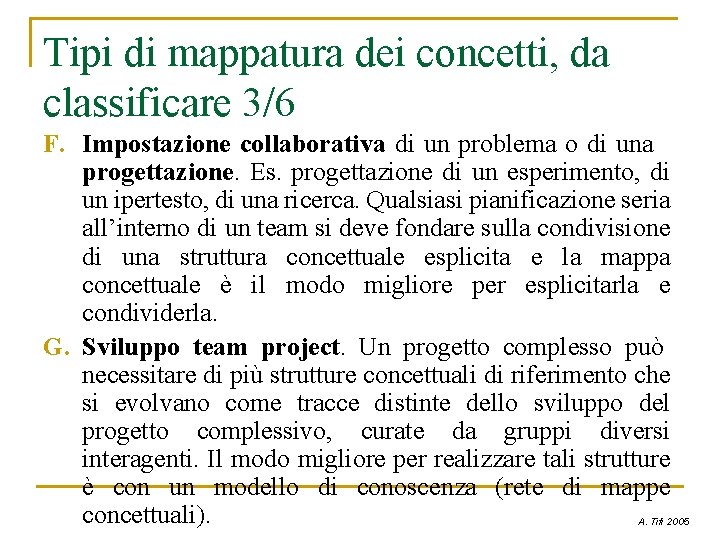 Tipi di mappatura dei concetti, da classificare 3/6

F. **Impostazione collaborativa** di un problema o di una **progettazione**. Es. progettazione di un esperimento, di un ipertesto, di una ricerca. Qualsiasi pianificazione seria all'interno di un team si deve fondare sulla condivisione di una struttura concettuale esplicita e la mappa concettuale è il modo migliore per esplicitarla e condividerla.

G. **Sviluppo team project**. Un progetto complesso può necessitare di più strutture concettuali di riferimento che si evolvano come tracce distinte dello sviluppo del progetto complessivo, curate da gruppi diversi interagenti. Il modo migliore per realizzare tali strutture è con un modello di conoscenza (rete di mappe concettuali).

A. Tifi 2006